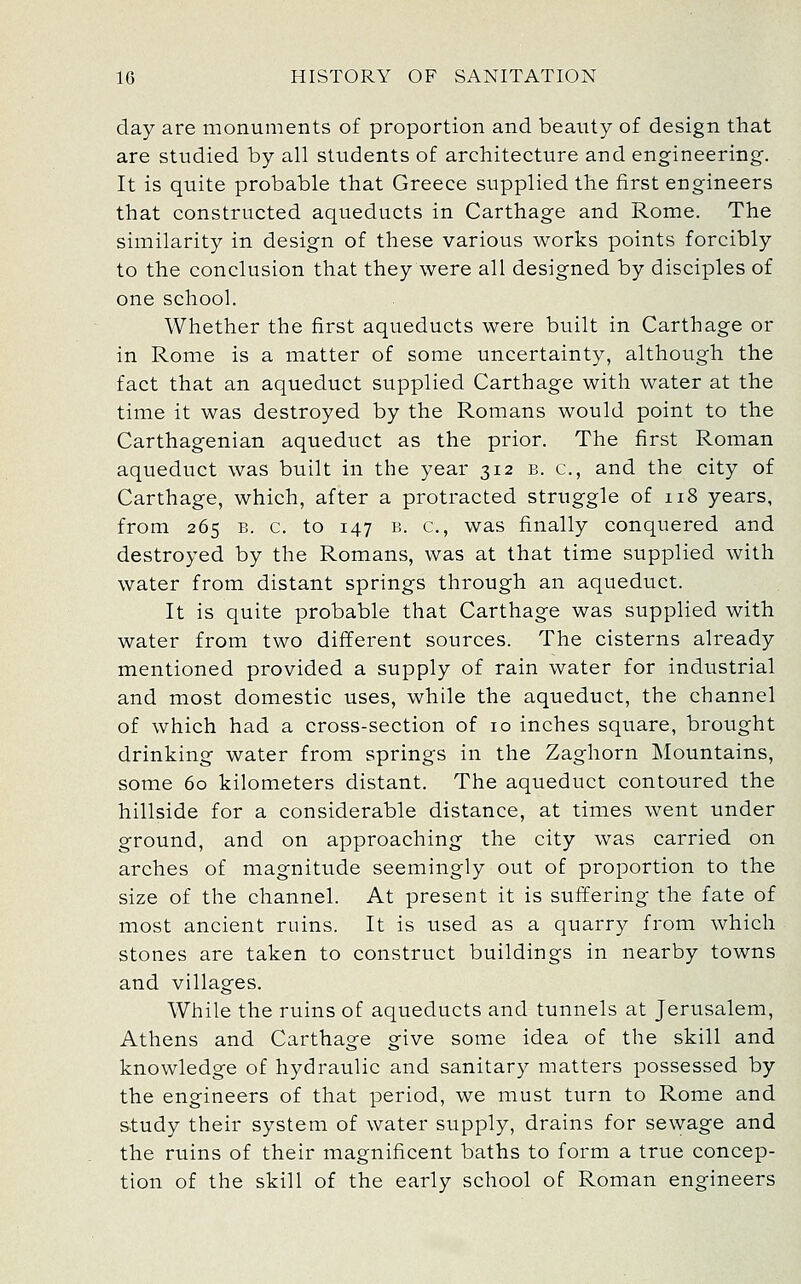 16 HISTORY OF SANITATION

day are monuments of proportion and beauty of design that are studied by all students of architecture and engineering. It is quite probable that Greece supplied the first engineers that constructed aqueducts in Carthage and Rome. The similarity in design of these various works points forcibly to the conclusion that they were all designed by disciples of one school.

Whether the first aqueducts were built in Carthage or in Rome is a matter of some uncertainty, although the fact that an aqueduct supplied Carthage with water at the time it was destroyed by the Romans would point to the Carthagenian aqueduct as the prior. The first Roman aqueduct was built in the year 312 B. C., and the city of Carthage, which, after a protracted struggle of 118 years, from 265 B. C. to 147 B. C., was finally conquered and destroyed by the Romans, was at that time supplied with water from distant springs through an aqueduct.

It is quite probable that Carthage was supplied with water from two different sources. The cisterns already mentioned provided a supply of rain water for industrial and most domestic uses, while the aqueduct, the channel of which had a cross-section of 10 inches square, brought drinking water from springs in the Zaghorn Mountains, some 60 kilometers distant. The aqueduct contoured the hillside for a considerable distance, at times went under ground, and on approaching the city was carried on arches of magnitude seemingly out of proportion to the size of the channel. At present it is suffering the fate of most ancient ruins. It is used as a quarry from which stones are taken to construct buildings in nearby towns and villages.

While the ruins of aqueducts and tunnels at Jerusalem, Athens and Carthage give some idea of the skill and knowledge of hydraulic and sanitary matters possessed by the engineers of that period, we must turn to Rome and study their system of water supply, drains for sewage and the ruins of their magnificent baths to form a true conception of the skill of the early school of Roman engineers